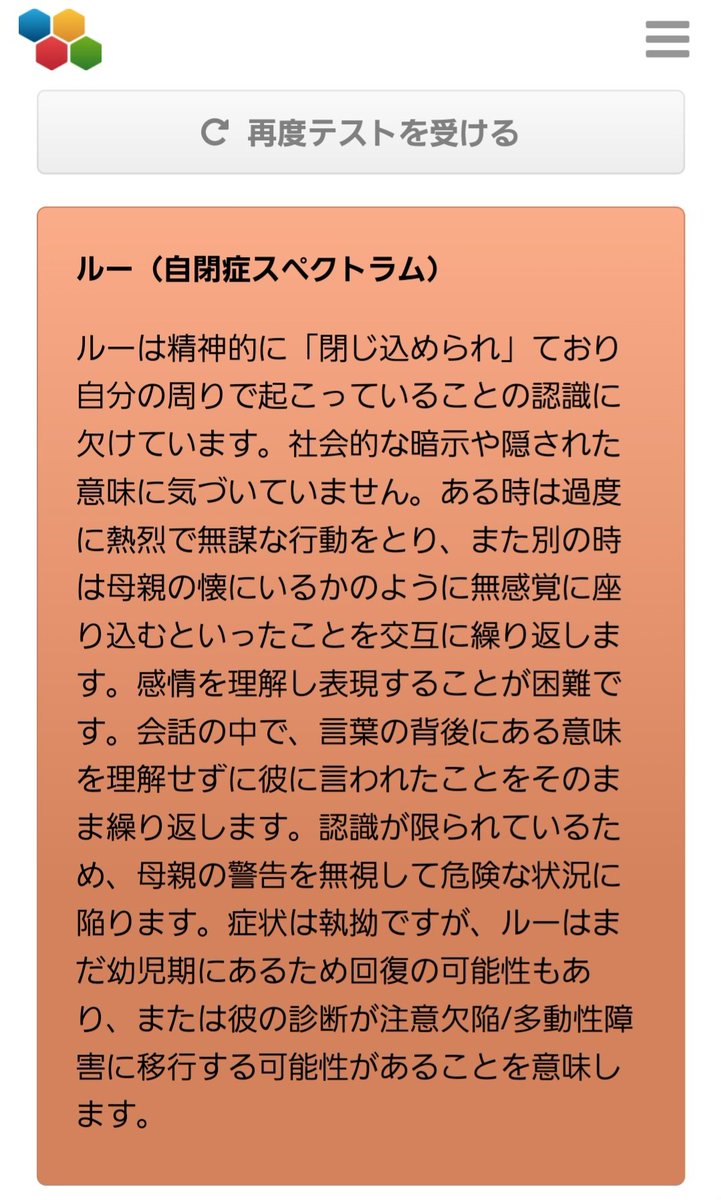 再度テストを受ける

ルー（自閉症スペクトラム）

ルーは精神的に「閉じ込められ」ており自分の周りで起こっていることの認識に欠けています。社会的な暗示や隠された意味に気づいていません。ある時は過度に熱烈で無謀な行動をとり、また別の時は母親の懐にいるかのように無感覚に座り込むといったことを交互に繰り返します。感情を理解し表現することが困難です。会話の中で、言葉の背後にある意味を理解せずに彼に言われたことをそのまま繰り返します。認識が限られているため、母親の警告を無視して危険な状況に陥ります。症状は執拗ですが、ルーはまだ幼児期にあるため回復の可能性もあり、または彼の診断が注意欠陥/多動性障害に移行する可能性があることを意味します。